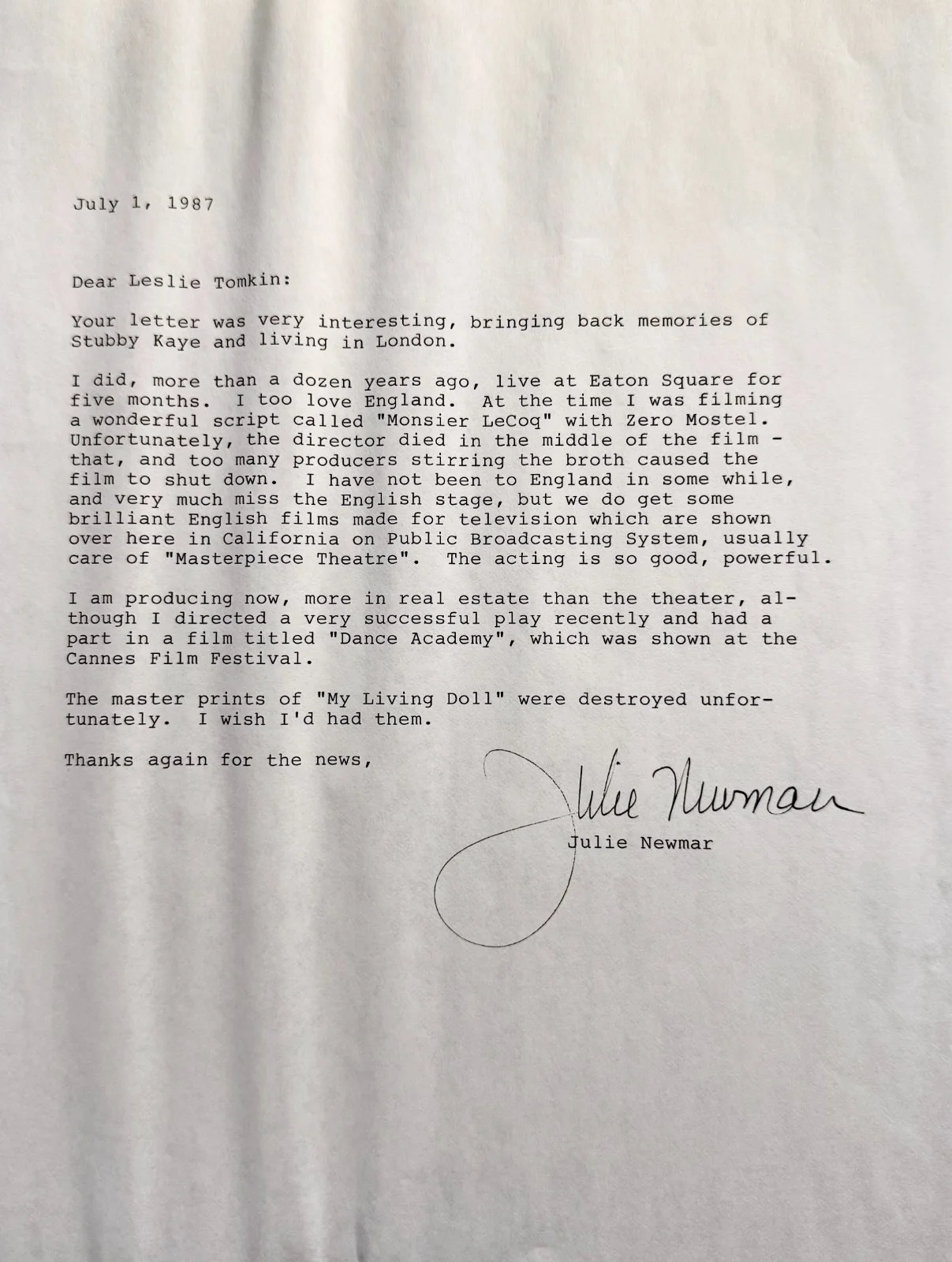 July 1, 1987

Dear Leslie Tomkin:

Your letter was very interesting, bringing back memories of Stubby Kaye and living in London.

I did, more than a dozen years ago, live at Eaton Square for five months. I too love England. At the time I was filming a wonderful script called "Monsier LeCoq" with Zero Mostel. Unfortunately, the director died in the middle of the film - that, and too many producers stirring the broth caused the film to shut down. I have not been to England in some while, and very much miss the English stage, but we do get some brilliant English films made for television which are shown over here in California on Public Broadcasting System, usually care of "Masterpiece Theatre". The acting is so good, powerful.

I am producing now, more in real estate than the theater, although I directed a very successful play recently and had a part in a film titled "Dance Academy", which was shown at the Cannes Film Festival.

The master prints of "My Living Doll" were destroyed unfortunately. I wish I'd had them.

Thanks again for the news,

Julie Newmar

Julie Newmar